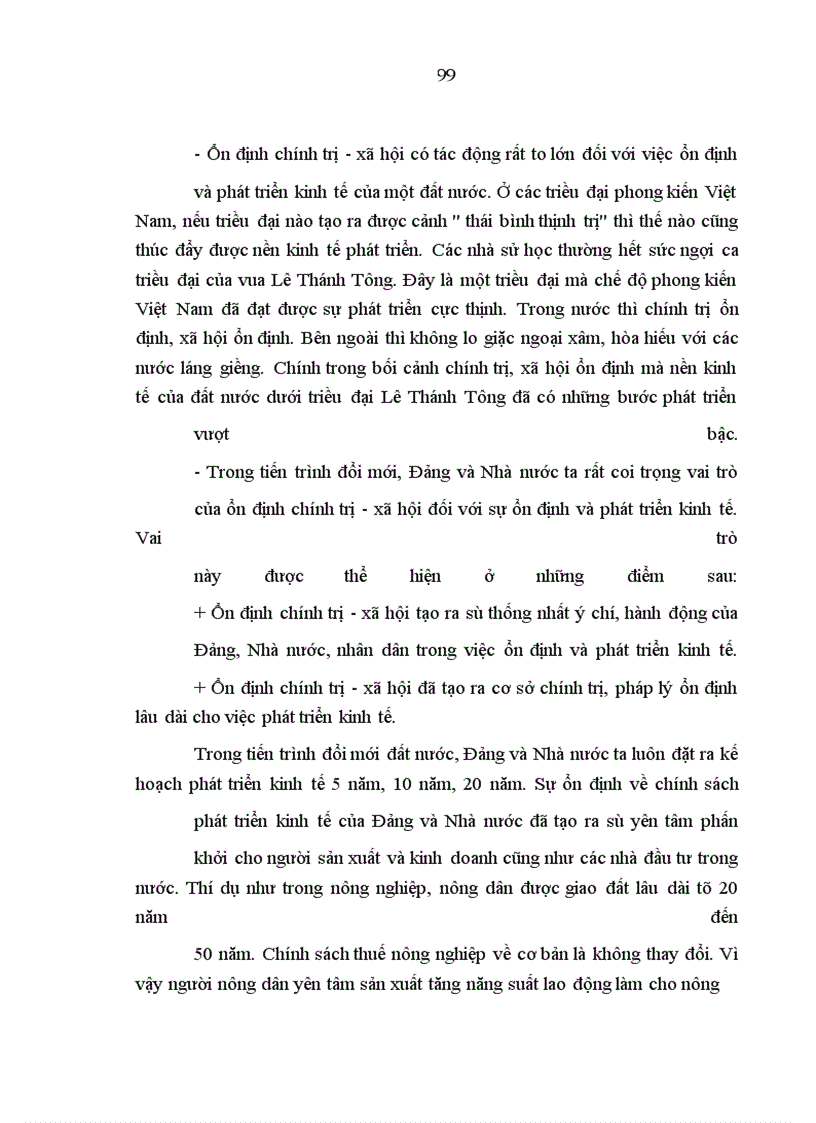 99

- Ổn định chính trị - xã hội có tác động rất to lớn đối với việc ổn định và phát triển kinh tế của một đất nước. Ở các triều đại phong kiến Việt Nam, nếu triều đại nào tạo ra được cảnh " thái bình thịnh trị" thì thế nào cũng thúc đẩy được nền kinh tế phát triển. Các nhà sử học thường hết sức ngợi ca triều đại của vua Lê Thánh Tông. Đây là một triều đại mà chế độ phong kiến Việt Nam đã đạt được sự phát triển cực thịnh. Trong nước thì chính trị ổn định, xã hội ổn định. Bên ngoài thì không lo giặc ngoại xâm, hòa hiếu với các nước láng giềng. Chính trong bối cảnh chính trị, xã hội ổn định mà nền kinh tế của đất nước dưới triều đại Lê Thánh Tông đã có những bước phát triển vượt bậc.

- Trong tiến trình đổi mới, Đảng và Nhà nước ta rất coi trọng vai trò của ổn định chính trị - xã hội đối với sự ổn định và phát triển kinh tế. Vai trò này được thể hiện ở những điểm sau:

+ Ổn định chính trị - xã hội tạo ra sù thống nhất ý chí, hành động của Đảng, Nhà nước, nhân dân trong việc ổn định và phát triển kinh tế.

+ Ổn định chính trị - xã hội đã tạo ra cơ sở chính trị, pháp lý ổn định lâu dài cho việc phát triển kinh tế.

Trong tiến trình đổi mới đất nước, Đảng và Nhà nước ta luôn đặt ra kế hoạch phát triển kinh tế 5 năm, 10 năm, 20 năm. Sự ổn định về chính sách phát triển kinh tế của Đảng và Nhà nước đã tạo ra sù yên tâm phấn khởi cho người sản xuất và kinh doanh cũng như các nhà đầu tư trong nước. Thí dụ như trong nông nghiệp, nông dân được giao đất lâu dài tõ 20 năm đến 50 năm. Chính sách thuế nông nghiệp về cơ bản là không thay đổi. Vì vậy người nông dân yên tâm sản xuất tăng năng suất lao động làm cho nông